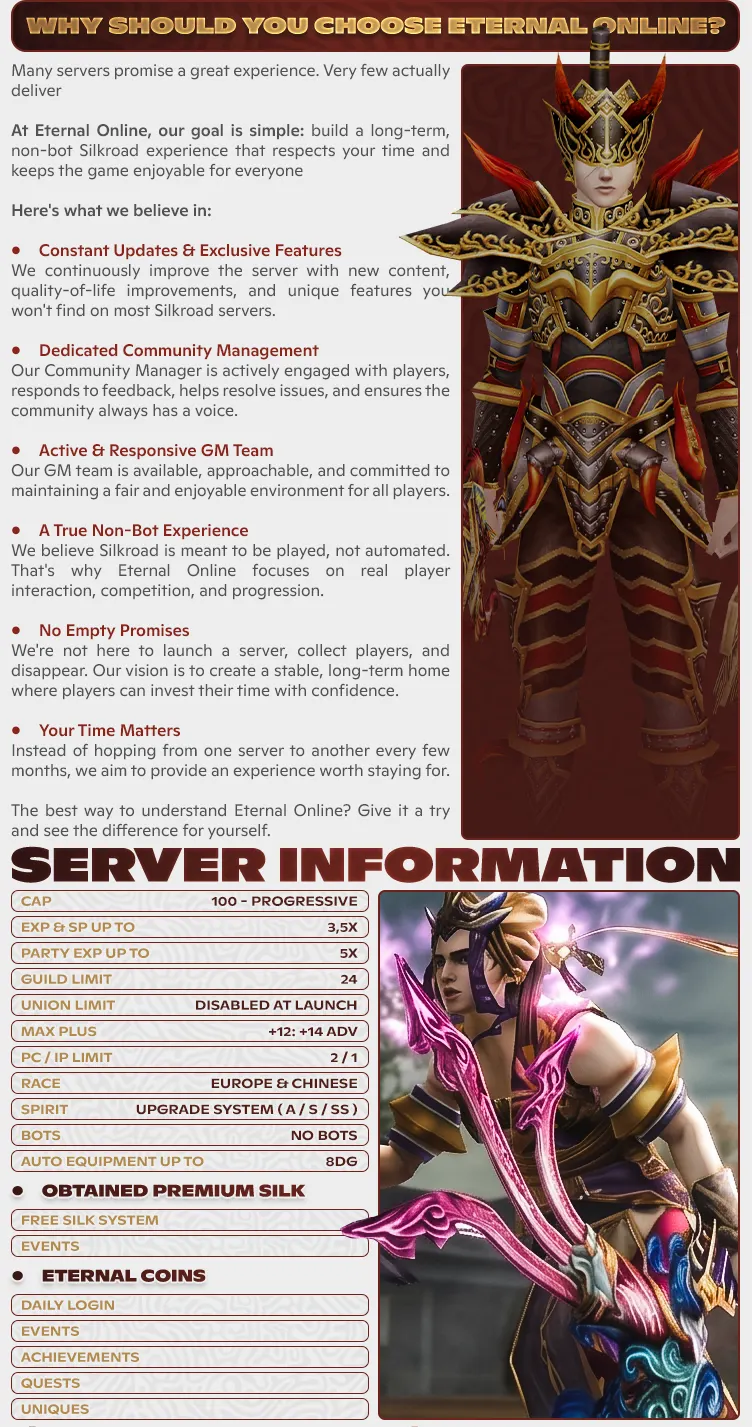 WHY SHOULD YOU CHOOSE ETERNAL ONLINE?

Many servers promise a great experience. Very few actually deliver

At Eternal Online, our goal is simple: build a long-term, non-bot Silkroad experience that respects your time and keeps the game enjoyable for everyone

Here's what we believe in:

• Constant Updates & Exclusive Features
We continuously improve the server with new content, quality-of-life improvements, and unique features you won't find on most Silkroad servers.

• Dedicated Community Management
Our Community Manager is actively engaged with players, responds to feedback, helps resolve issues, and ensures the community always has a voice.

• Active & Responsive GM Team
Our GM team is available, approachable, and committed to maintaining a fair and enjoyable environment for all players.

• A True Non-Bot Experience
We believe Silkroad is meant to be played, not automated. That's why Eternal Online focuses on real player interaction, competition, and progression.

• No Empty Promises
We're not here to launch a server, collect players, and disappear. Our vision is to create a stable, long-term home where players can invest their time with confidence.

• Your Time Matters
Instead of hopping from one server to another every few months, we aim to provide an experience worth staying for.

The best way to understand Eternal Online? Give it a try and see the difference for yourself.

SERVER INFORMATION

| | |
|---|---|
| CAP | 100 - PROGRESSIVE |
| EXP & SP UP TO | 3,5X |
| PARTY EXP UP TO | 5X |
| GUILD LIMIT | 24 |
| UNION LIMIT | DISABLED AT LAUNCH |
| MAX PLUS | +12: +14 ADV |
| PC / IP LIMIT | 2 / 1 |
| RACE | EUROPE & CHINESE |
| SPIRIT | UPGRADE SYSTEM ( A / S / SS ) |
| BOTS | NO BOTS |
| AUTO EQUIPMENT UP TO | 8DG |

• OBTAINED PREMIUM SILK
FREE SILK SYSTEM
EVENTS

• ETERNAL COINS
DAILY LOGIN
EVENTS
ACHIEVEMENTS
QUESTS
UNIQUES